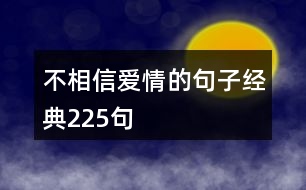 不相信爱情的句子经典225句